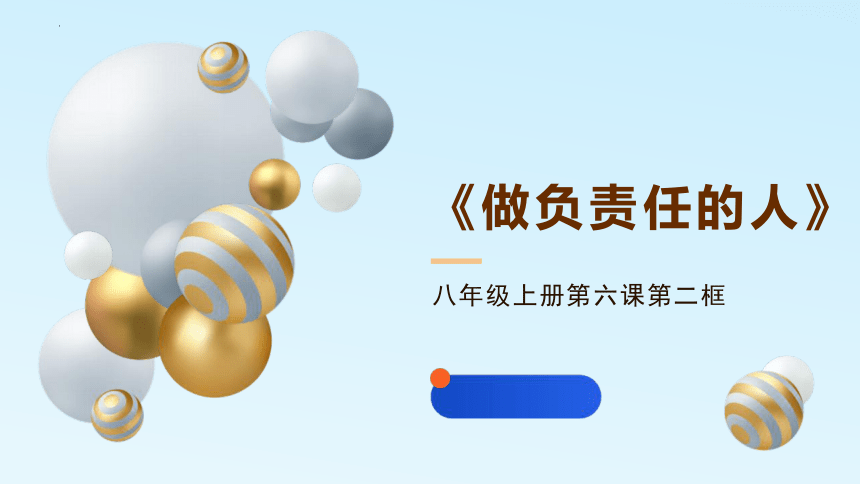 《做负责任的人》

八年级上册第六课第二框